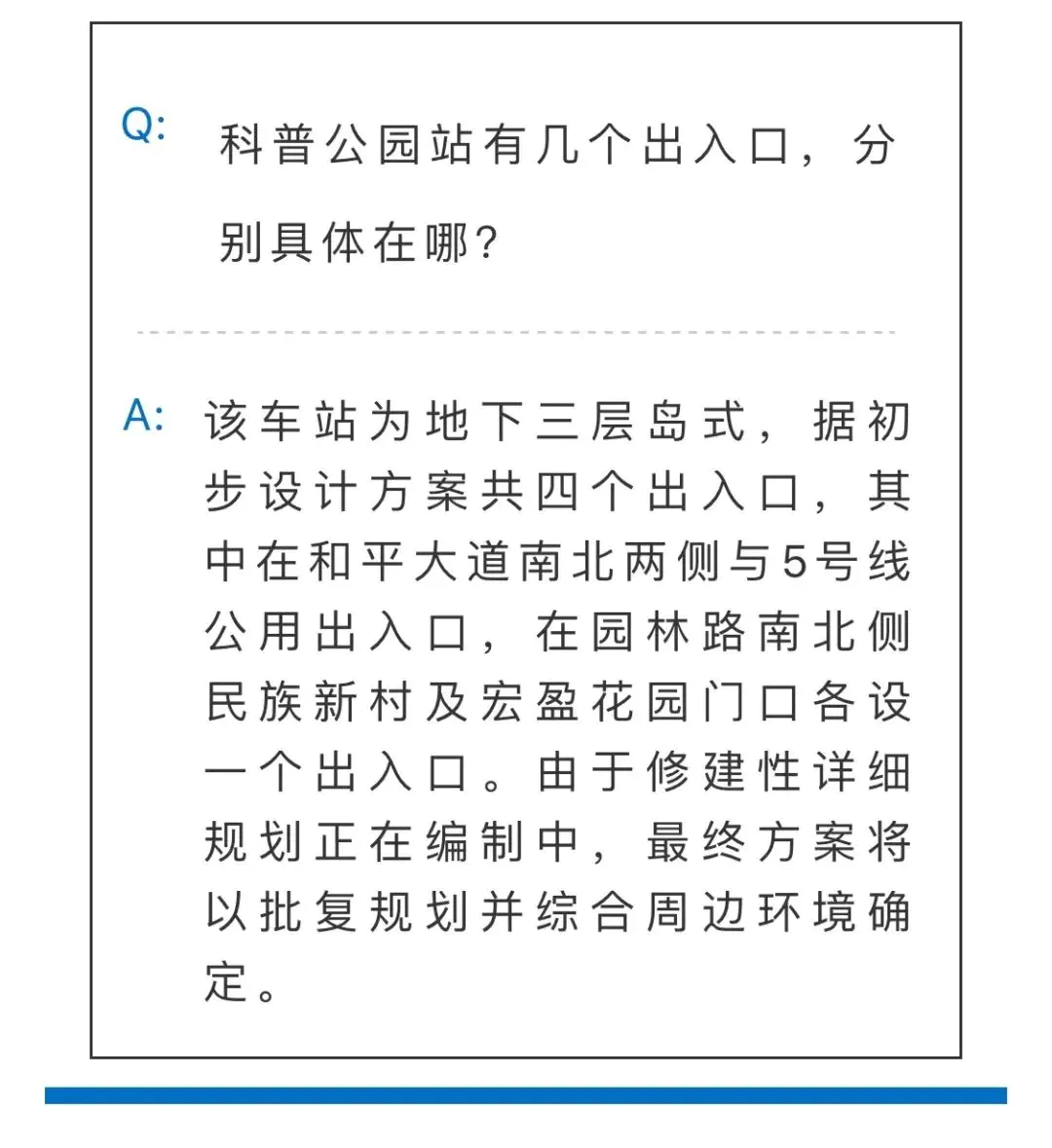 Q: 科普公园站有几个出入口，分别具体在哪?

A: 该车站为地下三层岛式，据初步设计方案共四个出入口，其中在和平大道南北两侧与5号线公用出入口，在园林路南北侧民族新村及宏盈花园门口各设一个出入口。由于修建性详细规划正在编制中，最终方案将以批复规划并综合周边环境确定。